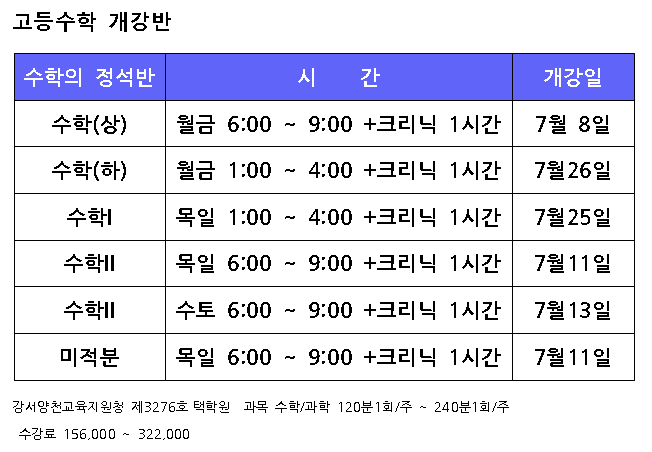 고등수학 개강반

| 수학의 정석반 | 시 간 | 개강일 |
|---|---|---|
| 수학(상) | 월금 6:00 ~ 9:00 +크리닉 1시간 | 7월 8일 |
| 수학(하) | 월금 1:00 ~ 4:00 +크리닉 1시간 | 7월26일 |
| 수학I | 목일 1:00 ~ 4:00 +크리닉 1시간 | 7월25일 |
| 수학II | 목일 6:00 ~ 9:00 +크리닉 1시간 | 7월11일 |
| 수학II | 수토 6:00 ~ 9:00 +크리닉 1시간 | 7월13일 |
| 미적분 | 목일 6:00 ~ 9:00 +크리닉 1시간 | 7월11일 |

강서양천교육지원청 제3276호 택학원 과목 수학/과학 120분1회/주 ~ 240분1회/주

수강료 156,000 ~ 322,000